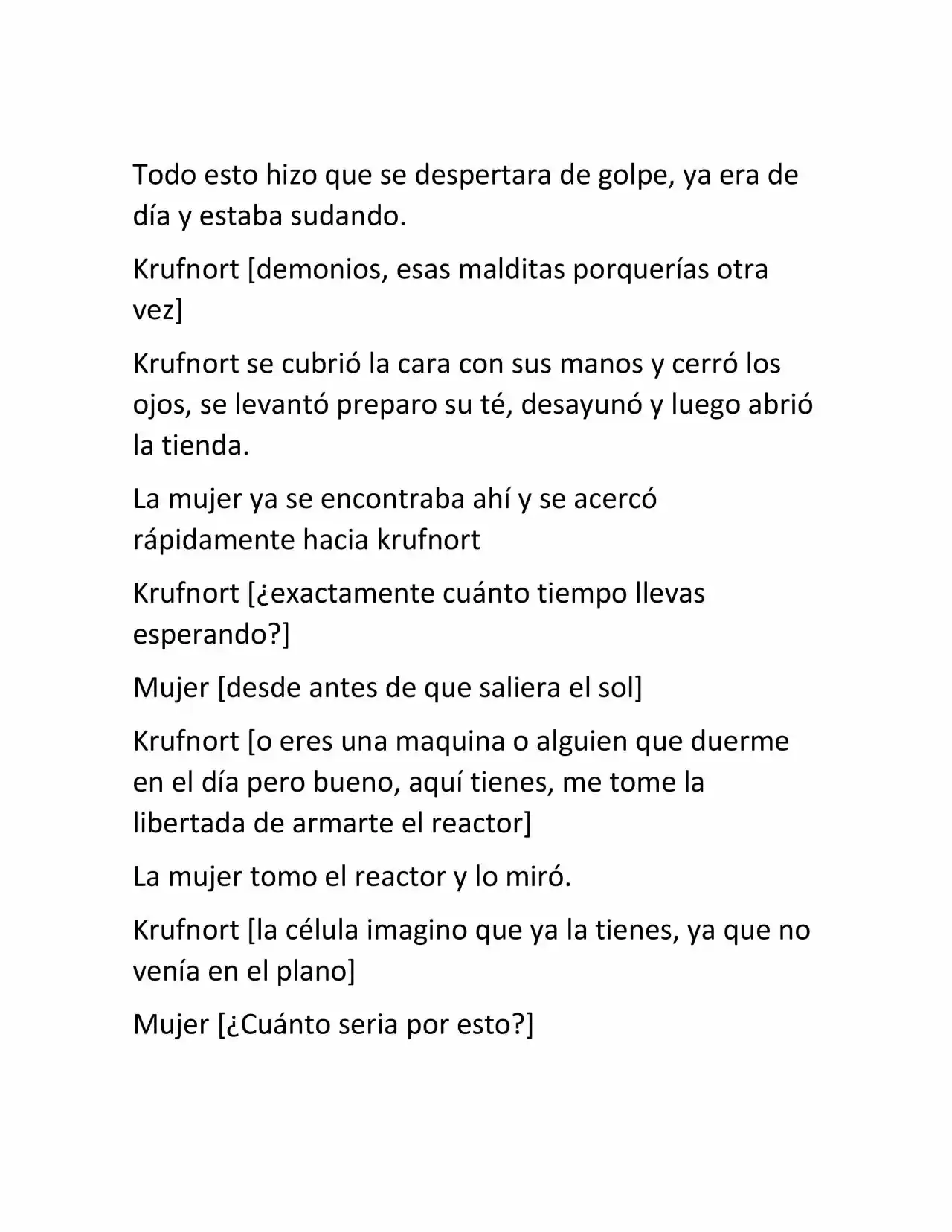 Todo esto hizo que se despertara de golpe, ya era de día y estaba sudando.

Krufnort [demonios, esas malditas porquerías otra vez]

Krufnort se cubrió la cara con sus manos y cerró los ojos, se levantó preparo su té, desayunó y luego abrió la tienda.

La mujer ya se encontraba ahí y se acercó rápidamente hacia krufnort

Krufnort [¿exactamente cuánto tiempo llevas esperando?]

Mujer [desde antes de que saliera el sol]

Krufnort [o eres una maquina o alguien que duerme en el día pero bueno, aquí tienes, me tome la libertada de armarte el reactor]

La mujer tomo el reactor y lo miró.

Krufnort [la célula imagino que ya la tienes, ya que no venía en el plano]

Mujer [¿Cuánto seria por esto?]